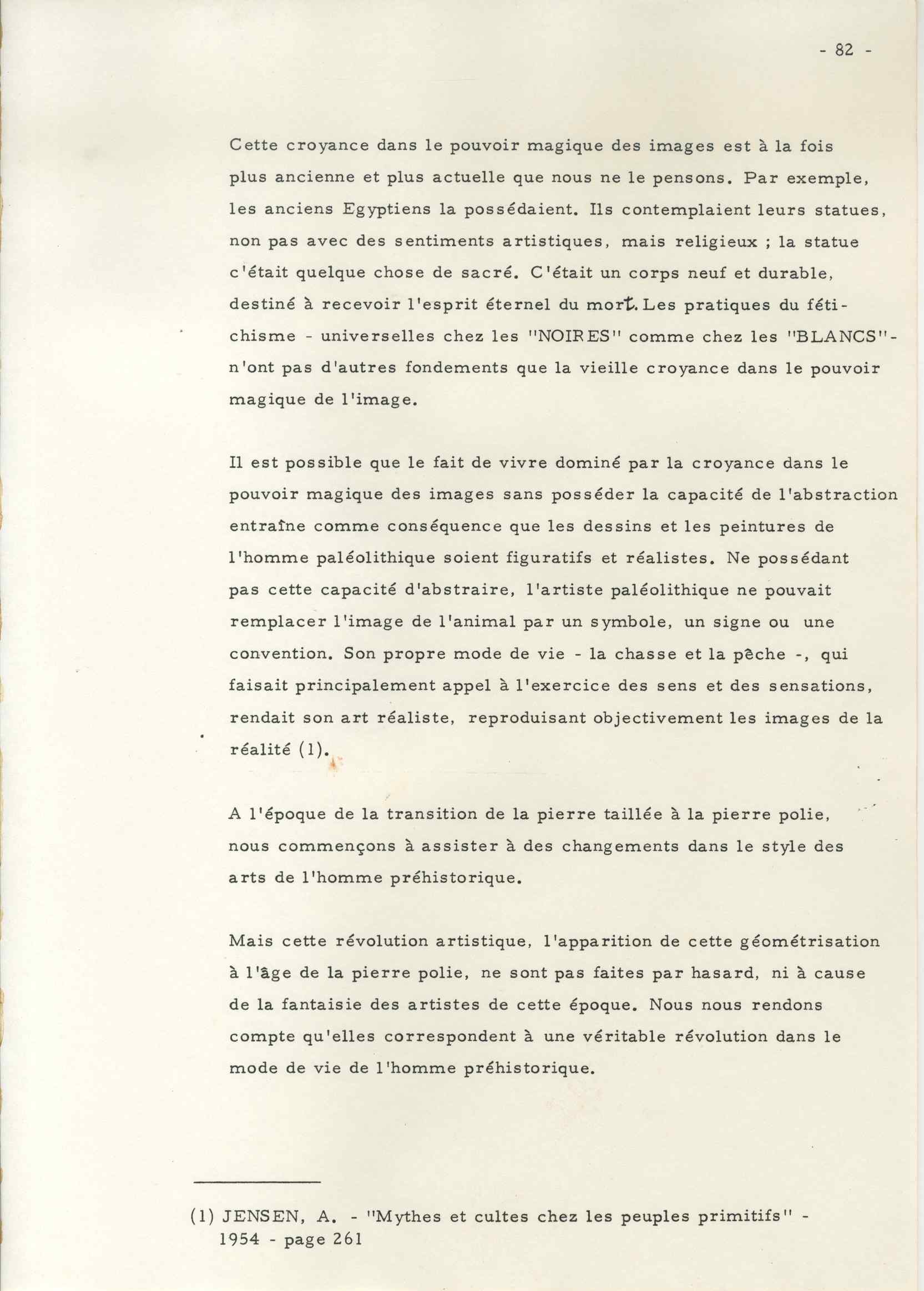 - 82 -

Cette croyance dans le pouvoir magique des images est à la fois plus ancienne et plus actuelle que nous ne le pensons. Par exemple, les anciens Egyptiens la possédaient. Ils contemplaient leurs statues, non pas avec des sentiments artistiques, mais religieux ; la statue c'était quelque chose de sacré. C'était un corps neuf et durable, destiné à recevoir l'esprit éternel du mort. Les pratiques du fétichisme - universelles chez les "NOIRES" comme chez les "BLANCS"- n'ont pas d'autres fondements que la vieille croyance dans le pouvoir magique de l'image.

Il est possible que le fait de vivre dominé par la croyance dans le pouvoir magique des images sans posséder la capacité de l'abstraction entraîne comme conséquence que les dessins et les peintures de l'homme paléolithique soient figuratifs et réalistes. Ne possédant pas cette capacité d'abstraire, l'artiste paléolithique ne pouvait remplacer l'image de l'animal par un symbole, un signe ou une convention. Son propre mode de vie - la chasse et la pêche -, qui faisait principalement appel à l'exercice des sens et des sensations, rendait son art réaliste, reproduisant objectivement les images de la réalité (1).

A l'époque de la transition de la pierre taillée à la pierre polie, nous commençons à assister à des changements dans le style des arts de l'homme préhistorique.

Mais cette révolution artistique, l'apparition de cette géométrisation à l'âge de la pierre polie, ne sont pas faites par hasard, ni à cause de la fantaisie des artistes de cette époque. Nous nous rendons compte qu'elles correspondent à une véritable révolution dans le mode de vie de l'homme préhistorique.

(1) JENSEN, A. - "Mythes et cultes chez les peuples primitifs" - 1954 - page 261